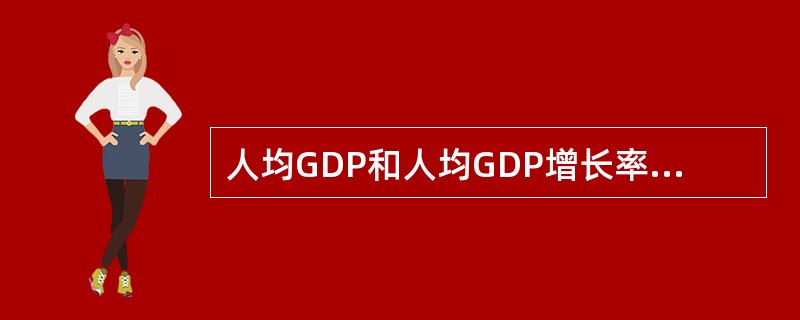 人均GDP和人均GDP增长率...